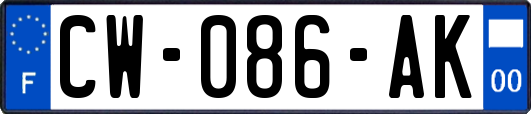 F
CW-086-AK
00